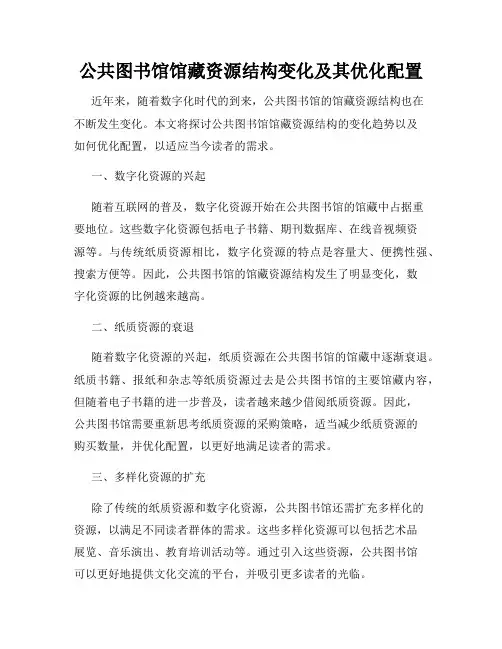 公共图书馆馆藏资源结构变化及其优化配置

近年来，随着数字化时代的到来，公共图书馆的馆藏资源结构也在不断发生变化。本文将探讨公共图书馆馆藏资源结构的变化趋势以及如何优化配置，以适应当今读者的需求。

一、数字化资源的兴起

随着互联网的普及，数字化资源开始在公共图书馆的馆藏中占据重要地位。这些数字化资源包括电子书籍、期刊数据库、在线音视频资源等。与传统纸质资源相比，数字化资源的特点是容量大、便携性强、搜索方便等。因此，公共图书馆的馆藏资源结构发生了明显变化，数字化资源的比例越来越高。

二、纸质资源的衰退

随着数字化资源的兴起，纸质资源在公共图书馆的馆藏中逐渐衰退。纸质书籍、报纸和杂志等纸质资源过去是公共图书馆的主要馆藏内容，但随着电子书籍的进一步普及，读者越来越少借阅纸质资源。因此，公共图书馆需要重新思考纸质资源的采购策略，适当减少纸质资源的购买数量，并优化配置，以更好地满足读者的需求。

三、多样化资源的扩充

除了传统的纸质资源和数字化资源，公共图书馆还需扩充多样化的资源，以满足不同读者群体的需求。这些多样化资源可以包括艺术品展览、音乐演出、教育培训活动等。通过引入这些资源，公共图书馆可以更好地提供文化交流的平台，并吸引更多读者的光临。